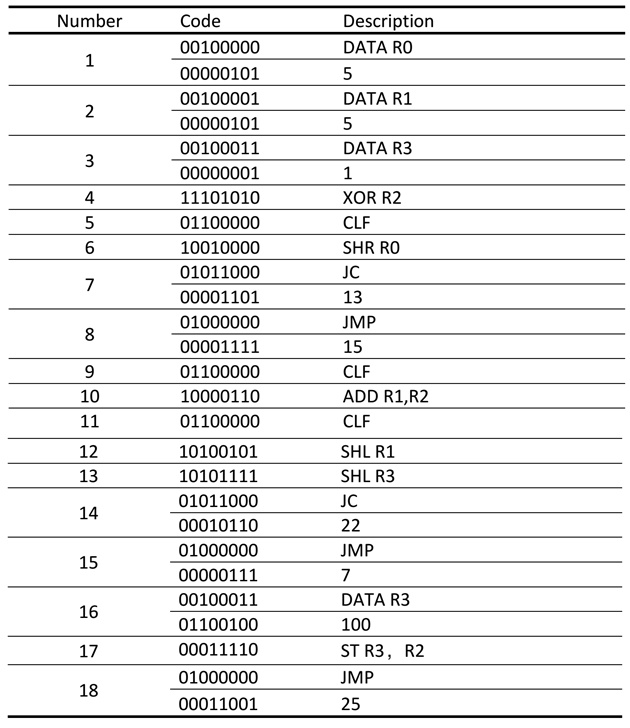 | Number | Code | Description |
|---|---|---|
| 1 | 00100000 | DATA R0 |
|  | 00000101 | 5 |
| 2 | 00100001 | DATA R1 |
|  | 00000101 | 5 |
| 3 | 00100011 | DATA R3 |
|  | 00000001 | 1 |
| 4 | 11101010 | XOR R2 |
| 5 | 01100000 | CLF |
| 6 | 10010000 | SHR R0 |
| 7 | 01011000 | JC |
|  | 00001101 | 13 |
| 8 | 01000000 | JMP |
|  | 00001111 | 15 |
| 9 | 01100000 | CLF |
| 10 | 10000110 | ADD R1,R2 |
| 11 | 01100000 | CLF |
| 12 | 10100101 | SHL R1 |
| 13 | 10101111 | SHL R3 |
| 14 | 01011000 | JC |
|  | 00010110 | 22 |
| 15 | 01000000 | JMP |
|  | 00000111 | 7 |
| 16 | 00100011 | DATA R3 |
|  | 01100100 | 100 |
| 17 | 00011110 | ST R3， R2 |
| 18 | 01000000 | JMP |
|  | 00011001 | 25 |